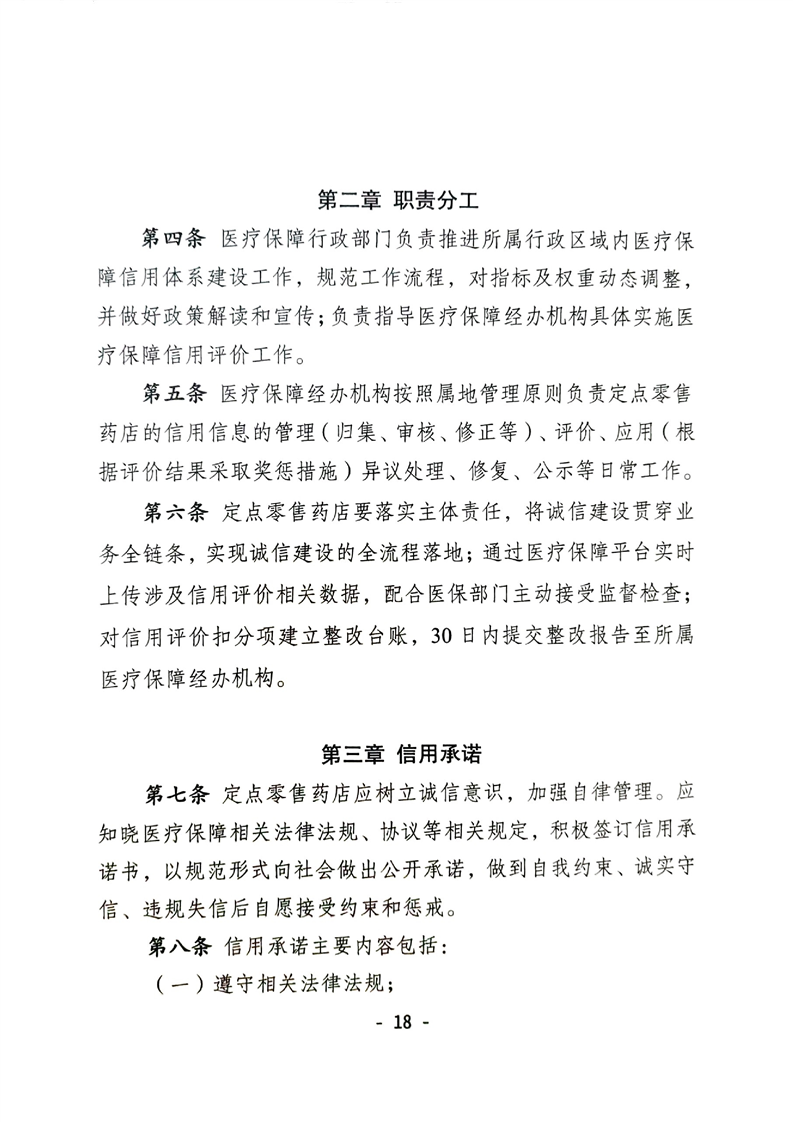 第二章 职责分工

第四条 医疗保障行政部门负责推进所属行政区域内医疗保障信用体系建设工作，规范工作流程，对指标及权重动态调整，并做好政策解读和宣传；负责指导医疗保障经办机构具体实施医疗保障信用评价工作。

第五条 医疗保障经办机构按照属地管理原则负责定点零售药店的信用信息的管理（归集、审核、修正等）、评价、应用（根据评价结果采取奖惩措施）异议处理、修复、公示等日常工作。

第六条 定点零售药店要落实主体责任，将诚信建设贯穿业务全链条，实现诚信建设的全流程落地；通过医疗保障平台实时上传涉及信用评价相关数据，配合医保部门主动接受监督检查；对信用评价扣分项建立整改台账，30日内提交整改报告至所属医疗保障经办机构。

第三章 信用承诺

第七条 定点零售药店应树立诚信意识，加强自律管理。应知晓医疗保障相关法律法规、协议等相关规定，积极签订信用承诺书，以规范形式向社会做出公开承诺，做到自我约束、诚实守信、违规失信后自愿接受约束和惩戒。

第八条 信用承诺主要内容包括：

（一）遵守相关法律法规；

- 18 -